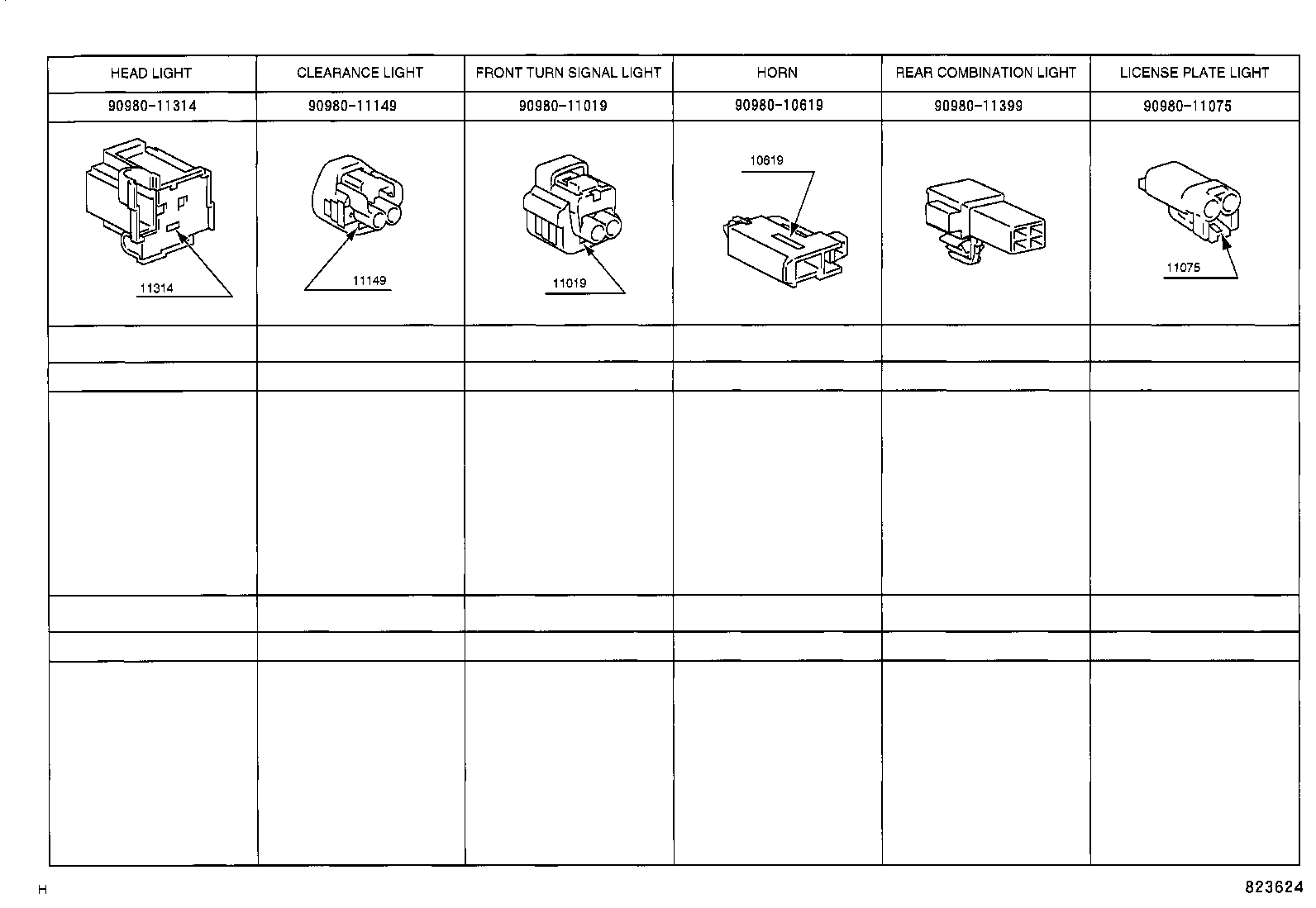 | HEAD LIGHT | CLEARANCE LIGHT | FRONT TURN SIGNAL LIGHT | HORN | REAR COMBINATION LIGHT | LICENSE PLATE LIGHT |
|---|---|---|---|---|---|
| 90980-11314 | 90980-11149 | 90980-11019 | 90980-10619 | 90980-11399 | 90980-11075 |
| 11314 | 11149 | 11019 | 10619 | | 11075 |
| | | | | | |
| | | | | | |
| | | | | | |
| | | | | | |
| | | | | | |
| | | | | | |

H

823624